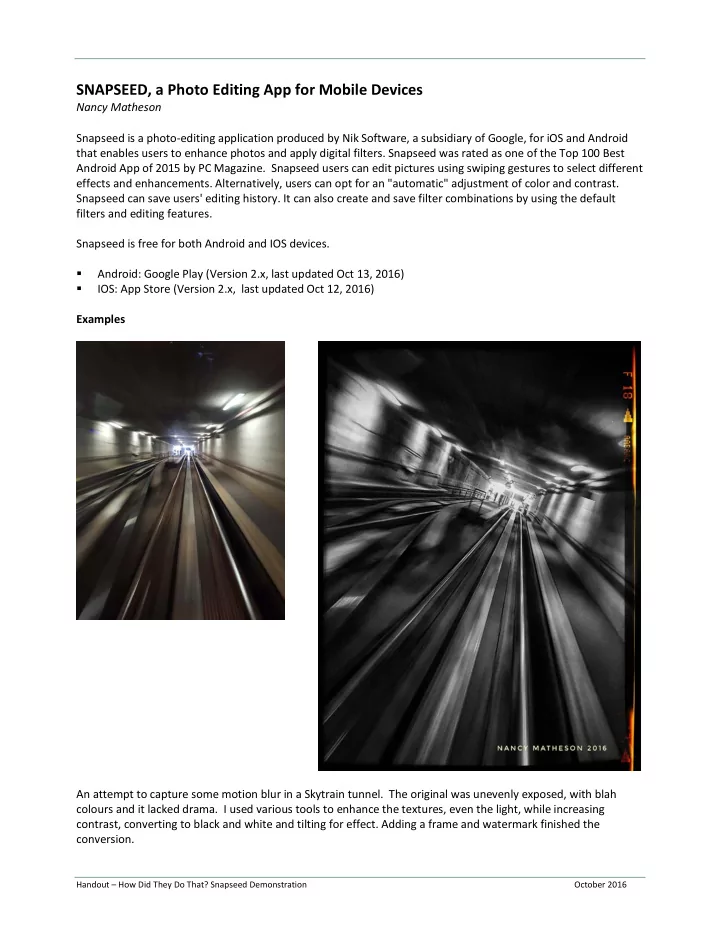 SNAPSEED, a Photo Editing App for Mobile Devices
Nancy Matheson

Snapseed is a photo-editing application produced by Nik Software, a subsidiary of Google, for iOS and Android that enables users to enhance photos and apply digital filters. Snapseed was rated as one of the Top 100 Best Android App of 2015 by PC Magazine. Snapseed users can edit pictures using swiping gestures to select different effects and enhancements. Alternatively, users can opt for an "automatic" adjustment of color and contrast. Snapseed can save users' editing history. It can also create and save filter combinations by using the default filters and editing features.

Snapseed is free for both Android and IOS devices.

▪ Android: Google Play (Version 2.x, last updated Oct 13, 2016)
▪ IOS: App Store (Version 2.x, last updated Oct 12, 2016)

Examples

F 18

NANCY MATHESON 2016

An attempt to capture some motion blur in a Skytrain tunnel. The original was unevenly exposed, with blah colours and it lacked drama. I used various tools to enhance the textures, even the light, while increasing contrast, converting to black and white and tilting for effect. Adding a frame and watermark finished the conversion.

Handout – How Did They Do That? Snapseed Demonstration October 2016